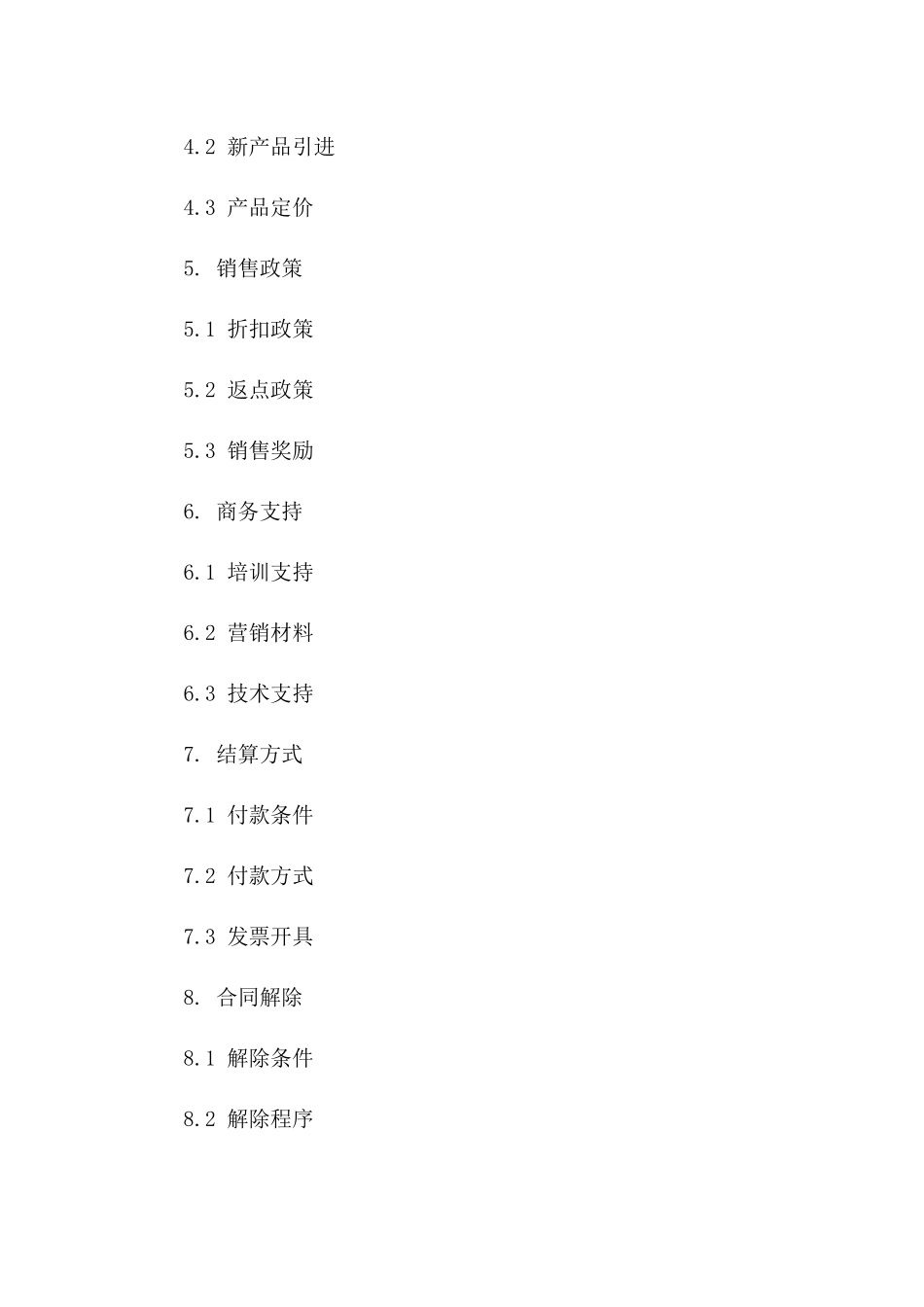 4.2 新产品引进

4.3 产品定价

5. 销售政策

5.1 折扣政策

5.2 返点政策

5.3 销售奖励

6. 商务支持

6.1 培训支持

6.2 营销材料

6.3 技术支持

7. 结算方式

7.1 付款条件

7.2 付款方式

7.3 发票开具

8. 合同解除

8.1 解除条件

8.2 解除程序